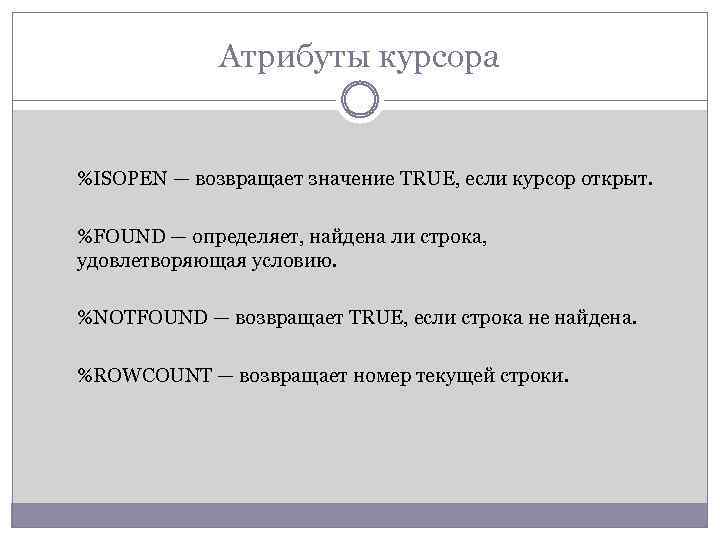 Атрибуты курсора

%ISOPEN — возвращает значение TRUE, если курсор открыт.

%FOUND — определяет, найдена ли строка, удовлетворяющая условию.

%NOTFOUND — возвращает TRUE, если строка не найдена.

%ROWCOUNT — возвращает номер текущей строки.